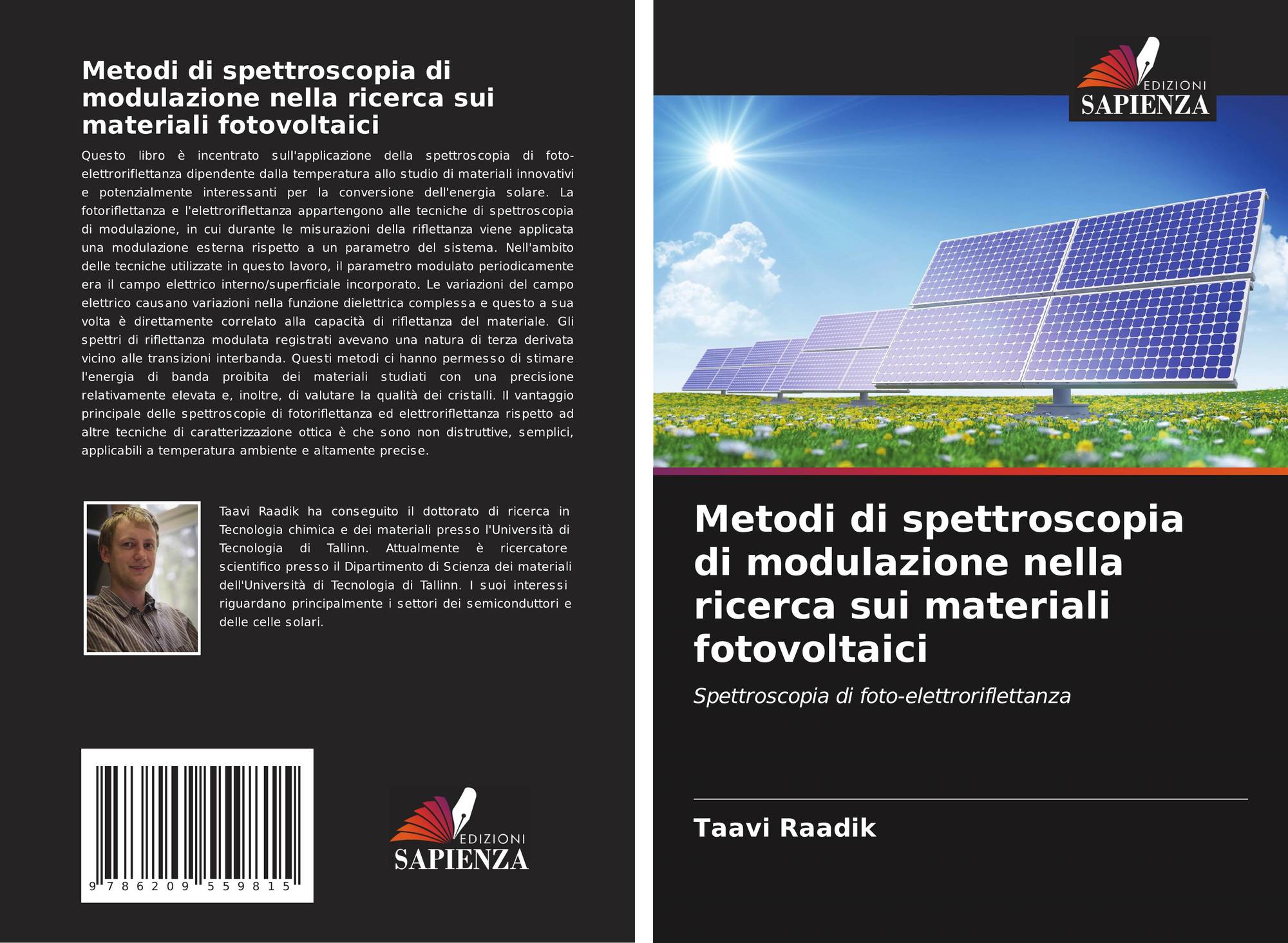 Metodi di spettroscopia di modulazione nella ricerca sui materiali fotovoltaici

Questo libro è incentrato sull'applicazione della spettroscopia di foto-elettroriflettanza dipendente dalla temperatura allo studio di materiali innovativi e potenzialmente interessanti per la conversione dell'energia solare. La fotoriflettanza e l'elettroriflettanza appartengono alle tecniche di spettroscopia di modulazione, in cui durante le misurazioni della riflettanza viene applicata una modulazione esterna rispetto a un parametro del sistema. Nell'ambito delle tecniche utilizzate in questo lavoro, il parametro modulato periodicamente era il campo elettrico interno/superficiale incorporato. Le variazioni del campo elettrico causano variazioni nella funzione dielettrica complessa e questo a sua volta è direttamente correlato alla capacità di riflettanza del materiale. Gli spettri di riflettanza modulata registrati avevano una natura di terza derivata vicino alle transizioni interbanda. Questi metodi ci hanno permesso di stimare l'energia di banda proibita dei materiali studiati con una precisione relativamente elevata e, inoltre, di valutare la qualità dei cristalli. Il vantaggio principale delle spettroscopie di fotoriflettanza ed elettroriflettanza rispetto ad altre tecniche di caratterizzazione ottica è che sono non distruttive, semplici, applicabili a temperatura ambiente e altamente precise.

Taavi Raadik ha conseguito il dottorato di ricerca in Tecnologia chimica e dei materiali presso l'Università di Tecnologia di Tallinn. Attualmente è ricercatore scientifico presso il Dipartimento di Scienza dei materiali dell'Università di Tecnologia di Tallinn. I suoi interessi riguardano principalmente i settori dei semiconduttori e delle celle solari.

9 786209 559815

EDIZIONI SAPIENZA

EDIZIONI SAPIENZA

Metodi di spettroscopia di modulazione nella ricerca sui materiali fotovoltaici

Spettroscopia di foto-elettroriflettanza

Taavi Raadik